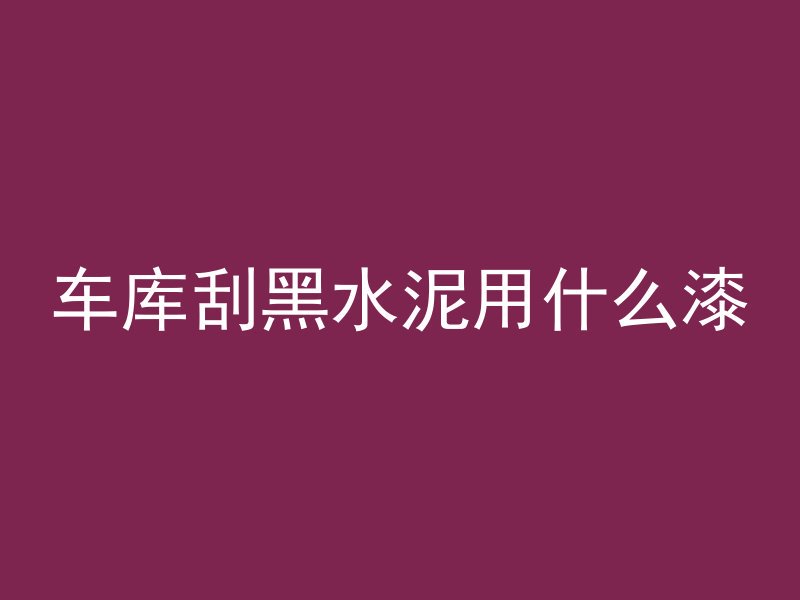 车库刮黑水泥用什么漆